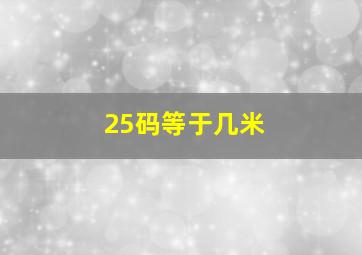 25码等于几米